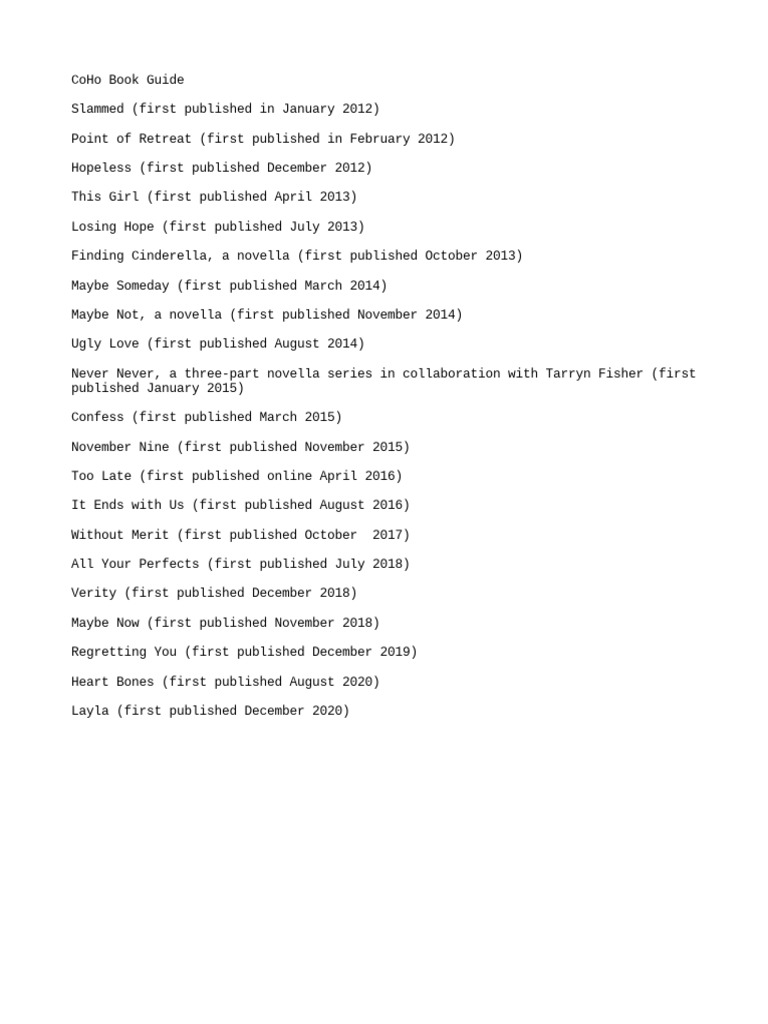 CoHo Book Guide

Slammed (first published in January 2012)

Point of Retreat (first published in February 2012)

Hopeless (first published December 2012)

This Girl (first published April 2013)

Losing Hope (first published July 2013)

Finding Cinderella, a novella (first published October 2013)

Maybe Someday (first published March 2014)

Maybe Not, a novella (first published November 2014)

Ugly Love (first published August 2014)

Never Never, a three-part novella series in collaboration with Tarryn Fisher (first published January 2015)

Confess (first published March 2015)

November Nine (first published November 2015)

Too Late (first published online April 2016)

It Ends with Us (first published August 2016)

Without Merit (first published October 2017)

All Your Perfects (first published July 2018)

Verity (first published December 2018)

Maybe Now (first published November 2018)

Regretting You (first published December 2019)

Heart Bones (first published August 2020)

Layla (first published December 2020)